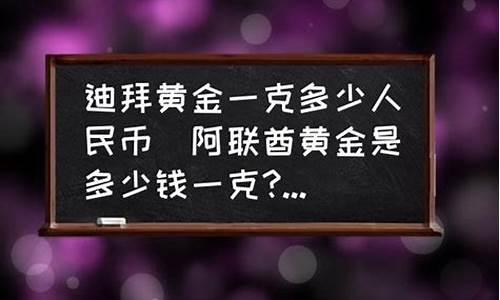 迪拜黄金一克多少人民币　阿联酋黄金是多少钱一克?...